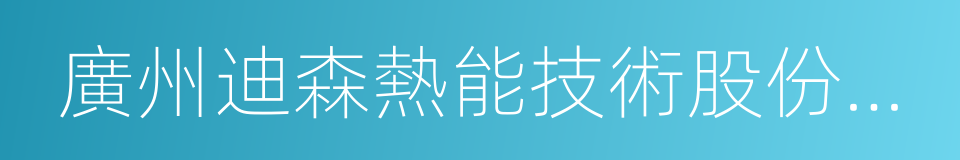 廣州迪森熱能技術股份...